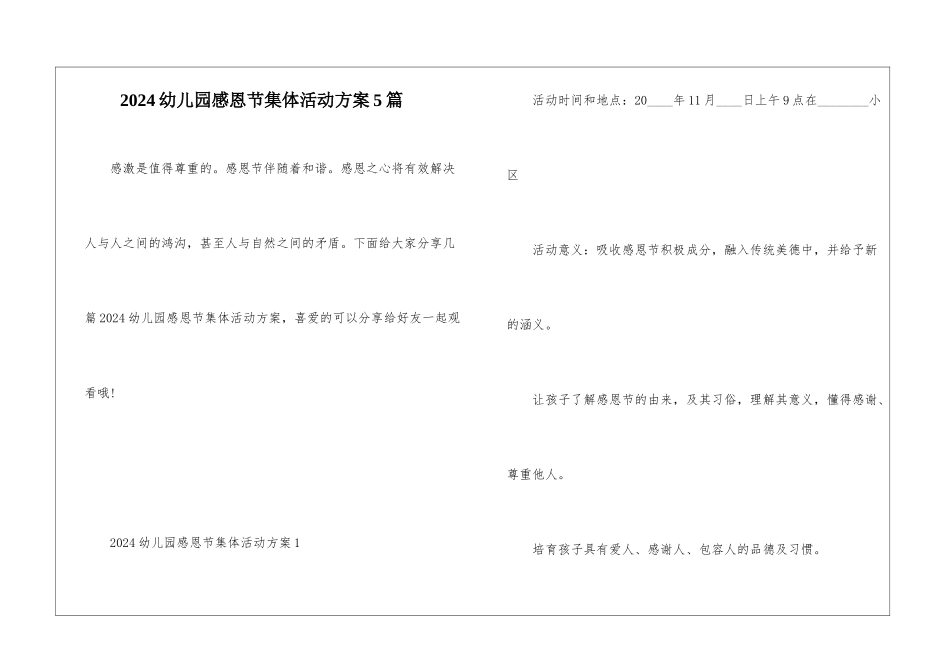 2024幼儿园感恩节集体活动方案5篇

感激是值得尊重的。感恩节伴随着和谐。感恩之心将有效解决人与人之间的鸿沟，甚至人与自然之间的矛盾。下面给大家分享几篇2024幼儿园感恩节集体活动方案，喜爱的可以分享给好友一起观看哦!

2024幼儿园感恩节集体活动方案1

活动时间和地点：20____年11月____日上午9点在____小区

活动意义：吸收感恩节积极成分，融入传统美德中，并给予新的涵义。

让孩子了解感恩节的由来，及其习俗，理解其意义，懂得感谢、尊重他人。

培育孩子具有爱人、感谢人、包容人的品德及习惯。